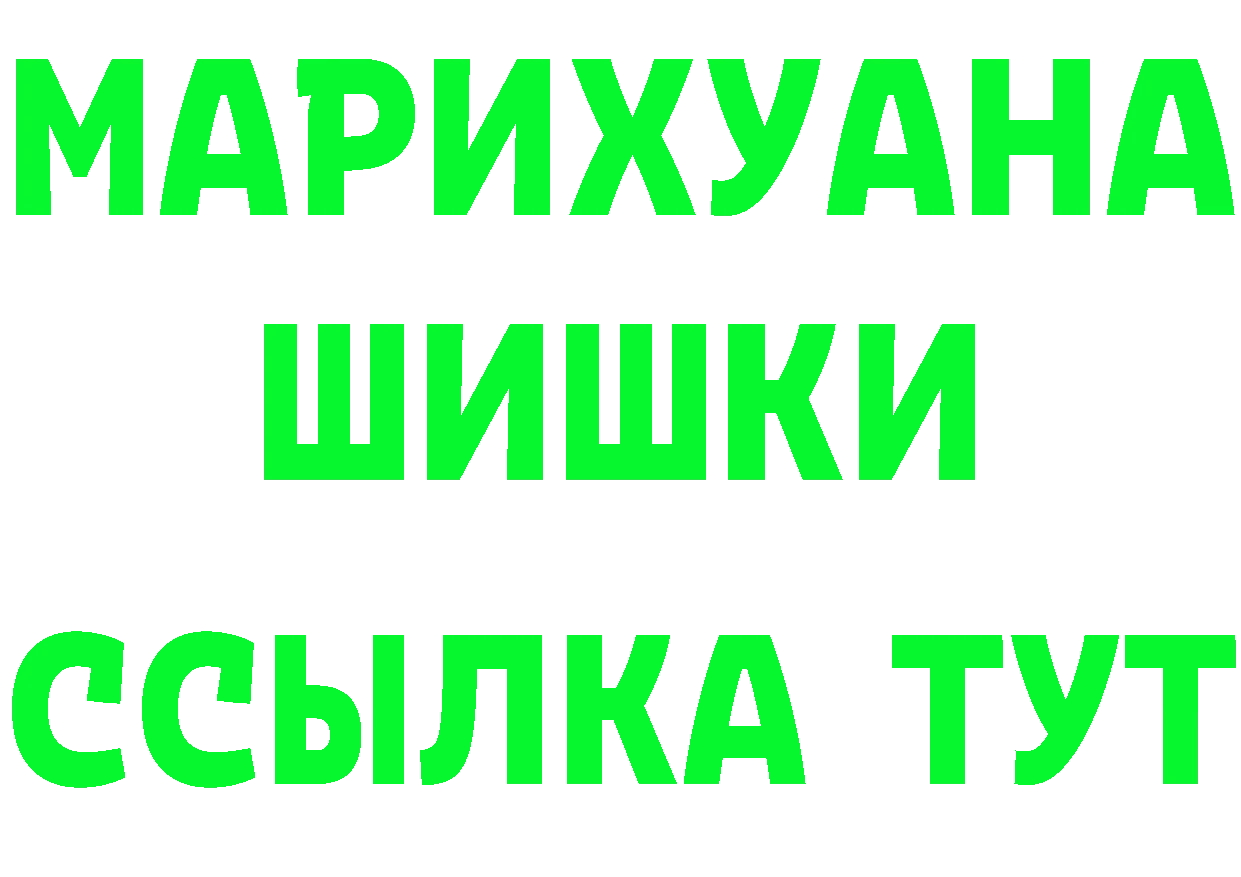 МАРИХУАНА
ШИШКИ
ССЫЛКА ТУТ